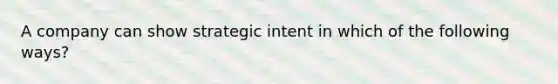 A company can show strategic intent in which of the following ways?